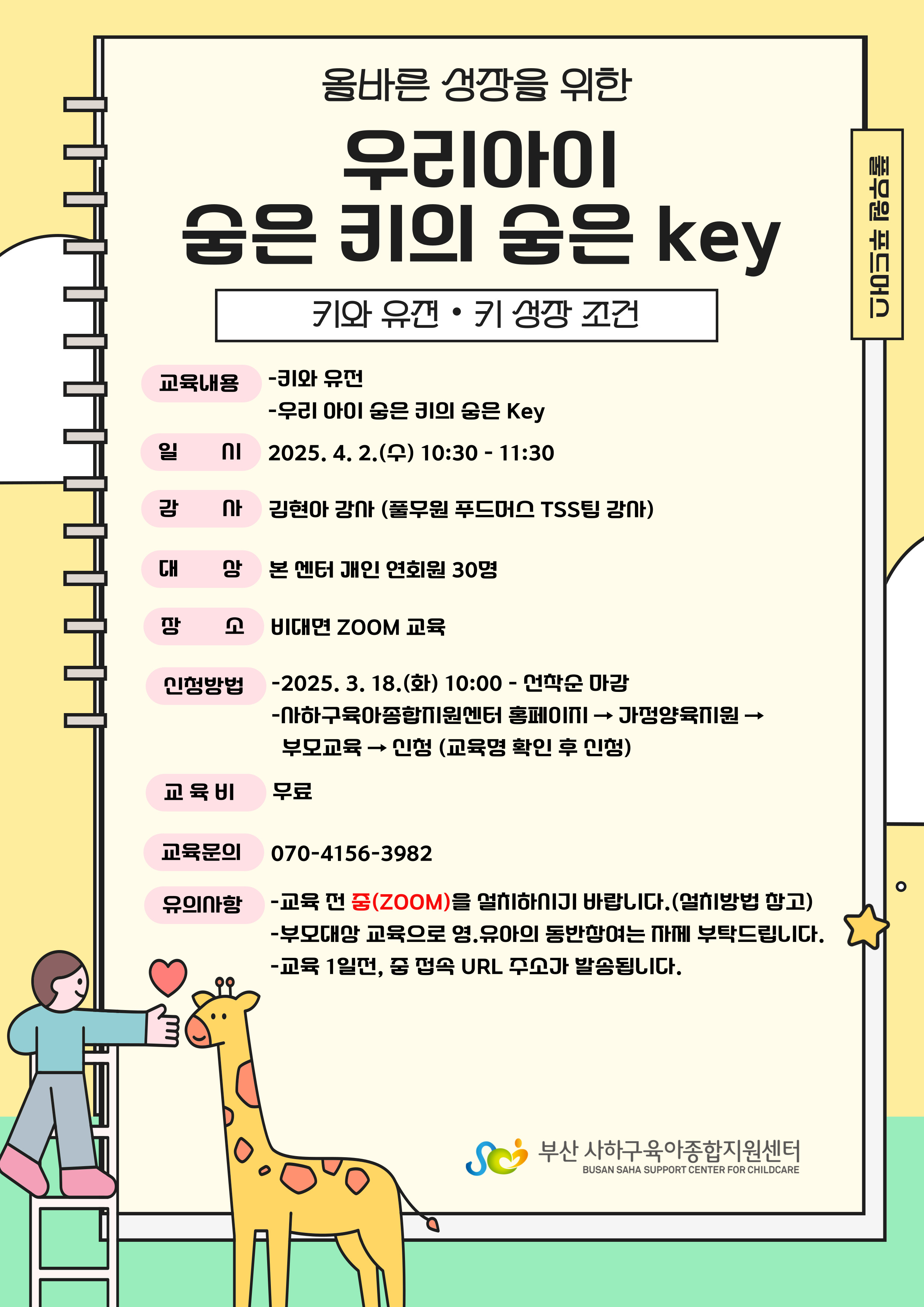 올바른 성장을 위한

우리아이
숨은 키의 숨은 key

키와 유전 • 키 성장 조건

풀무원 푸드머스

교육내용 -키와 유전
-우리 아이 숨은 키의 숨은 Key

일 시 2025. 4. 2.(수) 10:30 - 11:30

강 사 김현아 강사 (풀무원 푸드머스 TSS팀 강사)

대 상 본 센터 개인 연회원 30명

장 소 비대면 ZOOM 교육

신청방법 -2025. 3. 18.(화) 10:00 - 선착순 마감
-사하구육아종합지원센터 홈페이지 → 가정양육지원 → 부모교육 → 신청 (교육명 확인 후 신청)

교 육 비 무료

교육문의 070-4156-3982

유의사항 -교육 전 줌(ZOOM)을 설치하시기 바랍니다.(설치방법 참고)
-부모대상 교육으로 영.유아의 동반참여는 자제 부탁드립니다.
-교육 1일전, 줌 접속 URL 주소가 발송됩니다.

부산 사하구육아종합지원센터
BUSAN SAHA SUPPORT CENTER FOR CHILDCARE